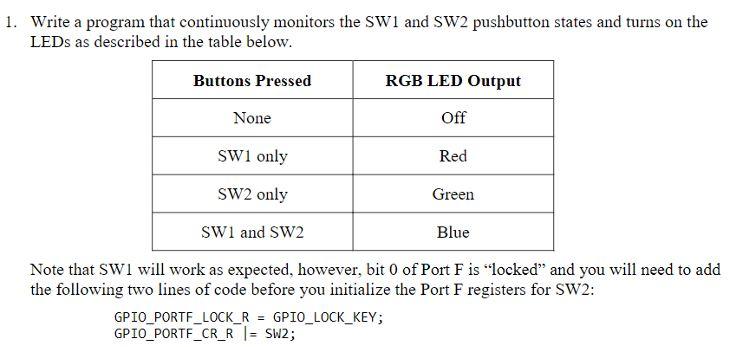 1. Write a program that continuously monitors the SW1 and SW2 pushbutton states and turns on the LEDs as described in the table below.

| Buttons Pressed | RGB LED Output |
|---|---|
| None | Off |
| SW1 only | Red |
| SW2 only | Green |
| SW1 and SW2 | Blue |

Note that SW1 will work as expected, however, bit 0 of Port F is "locked" and you will need to add the following two lines of code before you initialize the Port F registers for SW2:

GPIO_PORTF_LOCK_R = GPIO_LOCK_KEY;
GPIO_PORTF_CR_R |= SW2;